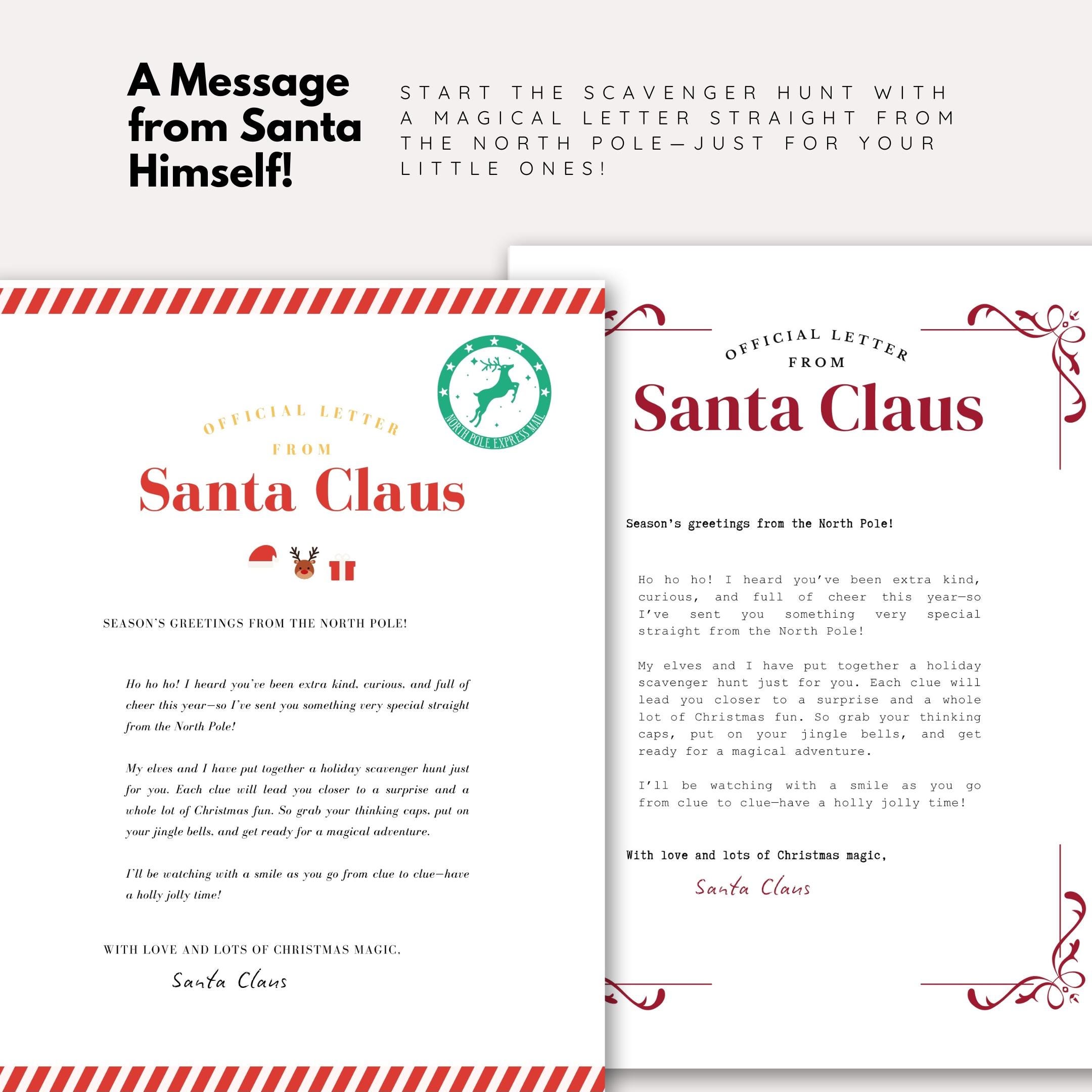 A Message from Santa Himself!

START THE SCAVENGER HUNT WITH A MAGICAL LETTER STRAIGHT FROM THE NORTH POLE—JUST FOR YOUR LITTLE ONES!

NORTH POLE EXPRESS MAIL

OFFICIAL LETTER FROM

Santa Claus

SEASON'S GREETINGS FROM THE NORTH POLE!

Ho ho ho! I heard you've been extra kind, curious, and full of cheer this year—so I've sent you something very special straight from the North Pole!

My elves and I have put together a holiday scavenger hunt just for you. Each clue will lead you closer to a surprise and a whole lot of Christmas fun. So grab your thinking caps, put on your jingle bells, and get ready for a magical adventure.

I'll be watching with a smile as you go from clue to clue—have a holly jolly time!

WITH LOVE AND LOTS OF CHRISTMAS MAGIC,

Santa Claus

OFFICIAL LETTER FROM

Santa Claus

Season's greetings from the North Pole!

Ho ho ho! I heard you've been extra kind, curious, and full of cheer this year—so I've sent you something very special straight from the North Pole!

My elves and I have put together a holiday scavenger hunt just for you. Each clue will lead you closer to a surprise and a whole lot of Christmas fun. So grab your thinking caps, put on your jingle bells, and get ready for a magical adventure.

I'll be watching with a smile as you go from clue to clue—have a holly jolly time!

With love and lots of Christmas magic,

Santa Claus